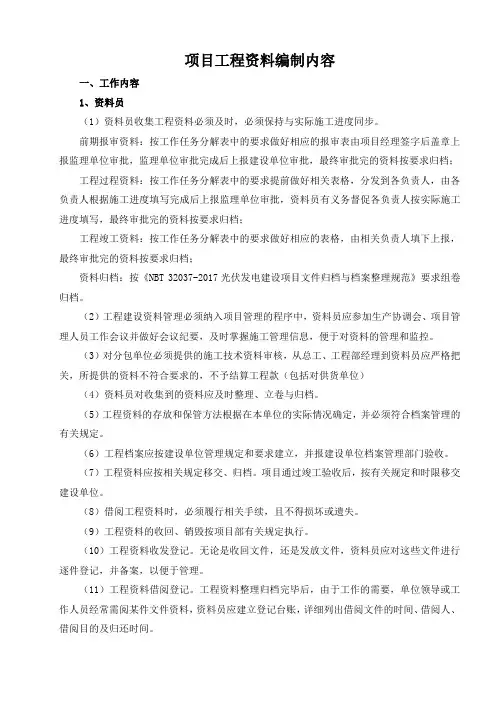 项目工程资料编制内容

一、工作内容

1、资料员

（1）资料员收集工程资料必须及时，必须保持与实际施工进度同步。

前期报审资料：按工作任务分解表中的要求做好相应的报审表由项目经理签字后盖章上报监理单位审批，监理单位审批完成后上报建设单位审批，最终审批完的资料按要求归档；

工程过程资料：按工作任务分解表中的要求提前做好相关表格，分发到各负责人，由各负责人根据施工进度填写完成后上报监理单位审批，资料员有义务督促各负责人按实际施工进度填写，最终审批完的资料按要求归档；

工程竣工资料：按工作任务分解表中的要求做好相应的表格，由相关负责人填下上报，最终审批完的资料按要求归档；

资料归档：按《NBT 32037-2017 光伏发电建设项目文件归档与档案整理规范》要求组卷归档。

（2）工程建设资料管理必须纳入项目管理的程序中，资料员应参加生产协调会、项目管理人员工作会议并做好会议纪要，及时掌握施工管理信息，便于对资料的管理和监控。

（3）对分包单位必须提供的施工技术资料审核，从总工、工程部经理到资料员应严格把关，所提供的资料不符合要求的，不予结算工程款（包括对供货单位）

（4）资料员对收集到的资料应及时整理、立卷与归档。

（5）工程资料的存放和保管方法根据在本单位的实际情况确定，并必须符合档案管理的有关规定。

（6）工程档案应按建设单位管理规定和要求建立，并报建设单位档案管理部门验收。

（7）工程资料应按相关规定移交、归档。项目通过竣工验收后，按有关规定和时限移交建设单位。

（8）借阅工程资料时，必须履行相关手续，且不得损坏或遗失。

（9）工程资料的收回、销毁按项目部有关规定执行。

（10）工程资料收发登记。无论是收回文件，还是发放文件，资料员应对这些文件进行逐件登记，并备案，以便于管理。

（11）工程资料借阅登记。工程资料整理归档完毕后，由于工作的需要，单位领导或工作人员经常需阅某件文件资料，资料员应建立登记台账，详细列出借阅文件的时间、借阅人、借阅目的及归还时间。